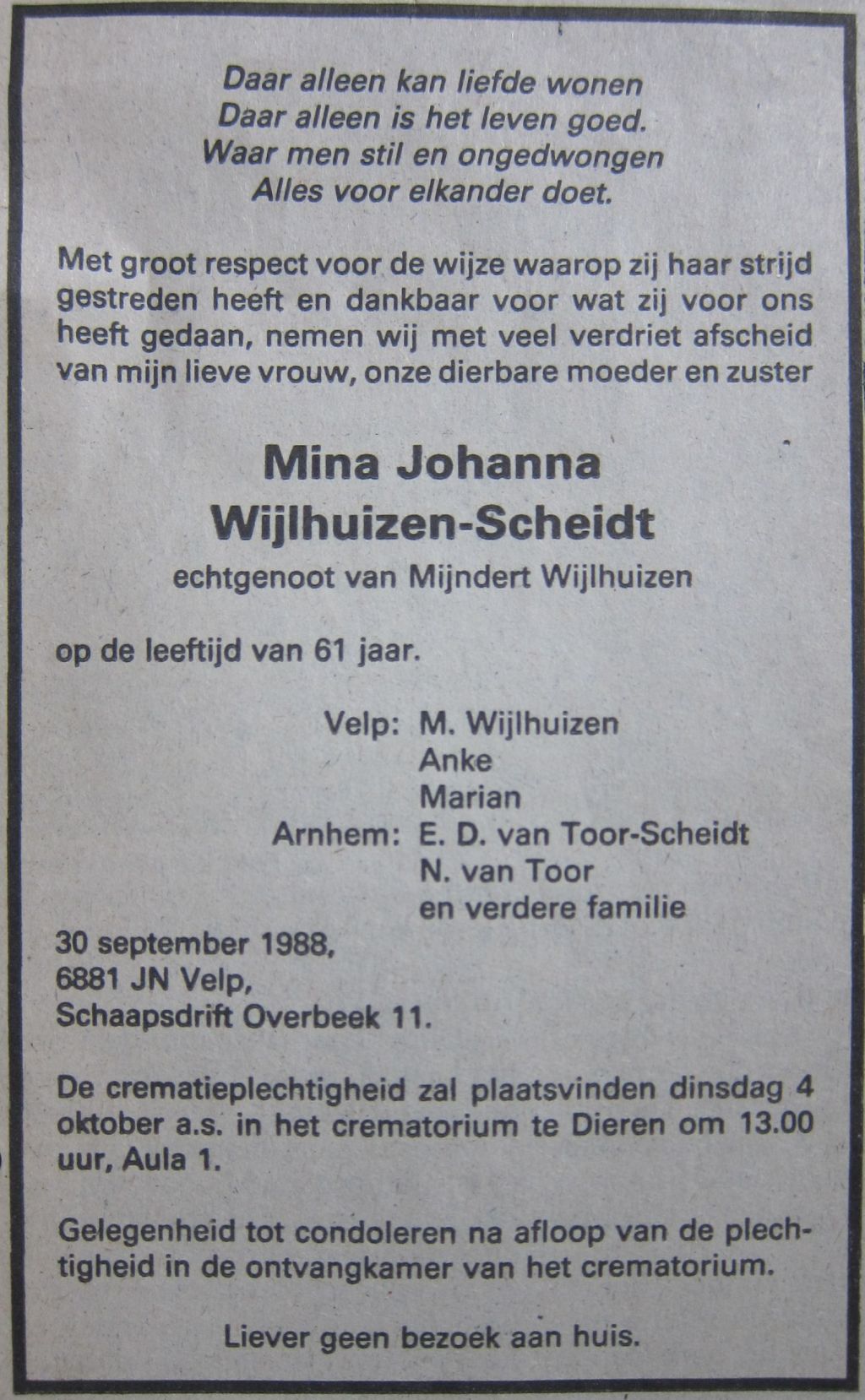 Daar alleen kan liefde wonen
Daar alleen is het leven goed.
Waar men stil en ongedwongen
Alles voor elkander doet.

Met groot respect voor de wijze waarop zij haar strijd gestreden heeft en dankbaar voor wat zij voor ons heeft gedaan, nemen wij met veel verdriet afscheid van mijn lieve vrouw, onze dierbare moeder en zuster

Mina Johanna
Wijlhuizen-Scheidt
echtgenoot van Mijndert Wijlhuizen

op de leeftijd van 61 jaar.

Velp: M. Wijlhuizen
Anke
Marian
Arnhem: E. D. van Toor-Scheidt
N. van Toor
en verdere familie

30 september 1988,
6881 JN Velp,
Schaapsdrift Overbeek 11.

De crematieplechtigheid zal plaatsvinden dinsdag 4 oktober a.s. in het crematorium te Dieren om 13.00 uur, Aula 1.

Gelegenheid tot condoleren na afloop van de plechtigheid in de ontvangkamer van het crematorium.

Liever geen bezoek aan huis.